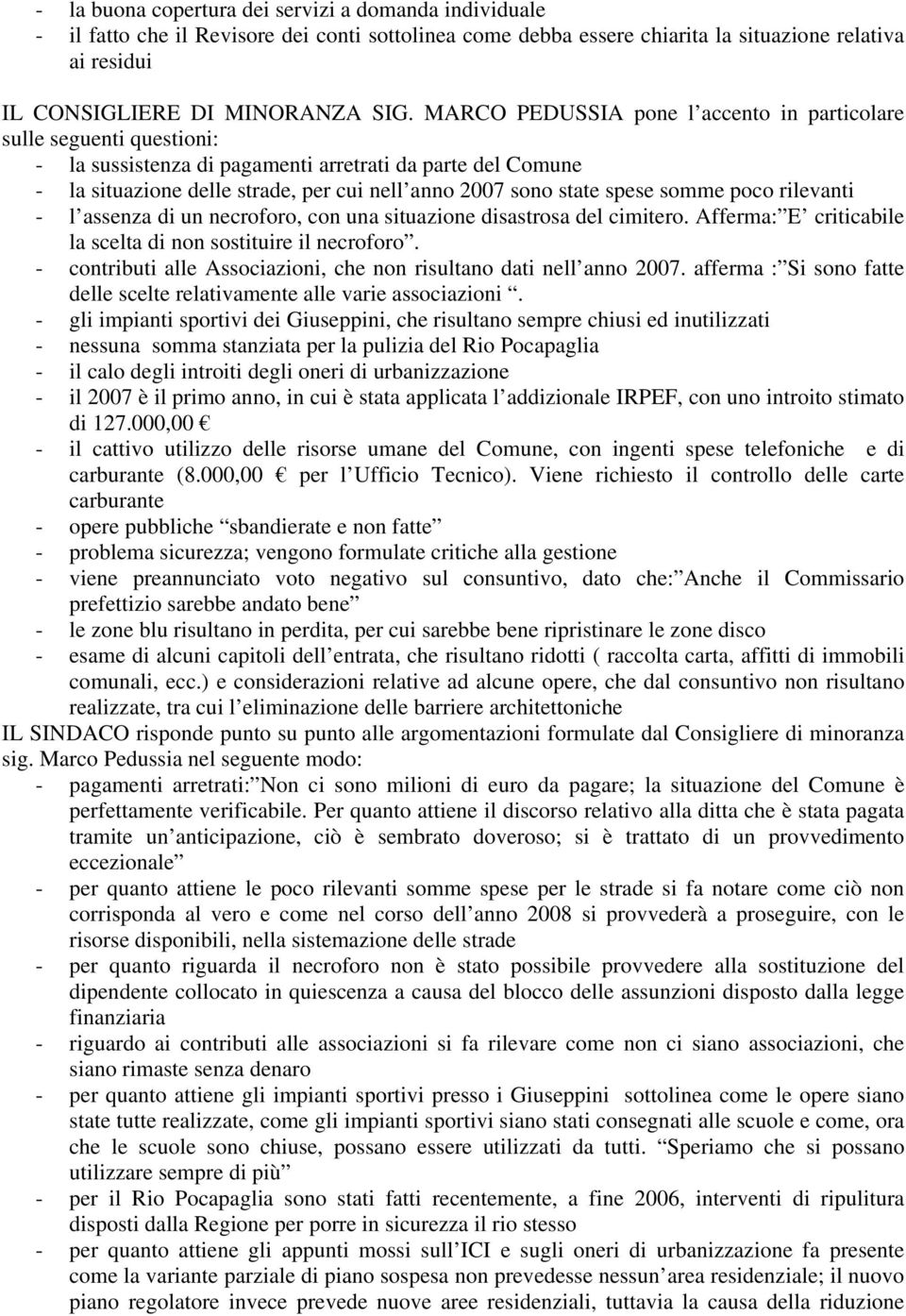 - la buona copertura dei servizi a domanda individuale
- il fatto che il Revisore dei conti sottolinea come debba essere chiarita la situazione relativa ai residui

IL CONSIGLIERE DI MINORANZA SIG. MARCO PEDUSSIA pone l accento in particolare sulle seguenti questioni:
- la sussistenza di pagamenti arretrati da parte del Comune
- la situazione delle strade, per cui nell anno 2007 sono state spese somme poco rilevanti
- l assenza di un necroforo, con una situazione disastrosa del cimitero. Afferma: E criticabile la scelta di non sostituire il necroforo .
- contributi alle Associazioni, che non risultano dati nell anno 2007. afferma : Si sono fatte delle scelte relativamente alle varie associazioni .
- gli impianti sportivi dei Giuseppini, che risultano sempre chiusi ed inutilizzati
- nessuna somma stanziata per la pulizia del Rio Pocapaglia
- il calo degli introiti degli oneri di urbanizzazione
- il 2007 è il primo anno, in cui è stata applicata l addizionale IRPEF, con uno introito stimato di 127.000,00
- il cattivo utilizzo delle risorse umane del Comune, con ingenti spese telefoniche e di carburante (8.000,00 per l Ufficio Tecnico). Viene richiesto il controllo delle carte carburante
- opere pubbliche sbandierate e non fatte
- problema sicurezza; vengono formulate critiche alla gestione
- viene preannunciato voto negativo sul consuntivo, dato che: Anche il Commissario prefettizio sarebbe andato bene
- le zone blu risultano in perdita, per cui sarebbe bene ripristinare le zone disco
- esame di alcuni capitoli dell entrata, che risultano ridotti ( raccolta carta, affitti di immobili comunali, ecc.) e considerazioni relative ad alcune opere, che dal consuntivo non risultano realizzate, tra cui l eliminazione delle barriere architettoniche
IL SINDACO risponde punto su punto alle argomentazioni formulate dal Consigliere di minoranza sig. Marco Pedussia nel seguente modo:
- pagamenti arretrati: Non ci sono milioni di euro da pagare; la situazione del Comune è perfettamente verificabile. Per quanto attiene il discorso relativo alla ditta che è stata pagata tramite un anticipazione, ciò è sembrato doveroso; si è trattato di un provvedimento eccezionale
- per quanto attiene le poco rilevanti somme spese per le strade si fa notare come ciò non corrisponda al vero e come nel corso dell anno 2008 si provvederà a proseguire, con le risorse disponibili, nella sistemazione delle strade
- per quanto riguarda il necroforo non è stato possibile provvedere alla sostituzione del dipendente collocato in quiescenza a causa del blocco delle assunzioni disposto dalla legge finanziaria
- riguardo ai contributi alle associazioni si fa rilevare come non ci siano associazioni, che siano rimaste senza denaro
- per quanto attiene gli impianti sportivi presso i Giuseppini sottolinea come le opere siano state tutte realizzate, come gli impianti sportivi siano stati consegnati alle scuole e come, ora che le scuole sono chiuse, possano essere utilizzati da tutti. Speriamo che si possano utilizzare sempre di più
- per il Rio Pocapaglia sono stati fatti recentemente, a fine 2006, interventi di ripulitura disposti dalla Regione per porre in sicurezza il rio stesso
- per quanto attiene gli appunti mossi sull ICI e sugli oneri di urbanizzazione fa presente come la variante parziale di piano sospesa non prevedesse nessun area residenziale; il nuovo piano regolatore invece prevede nuove aree residenziali, tuttavia la causa della riduzione